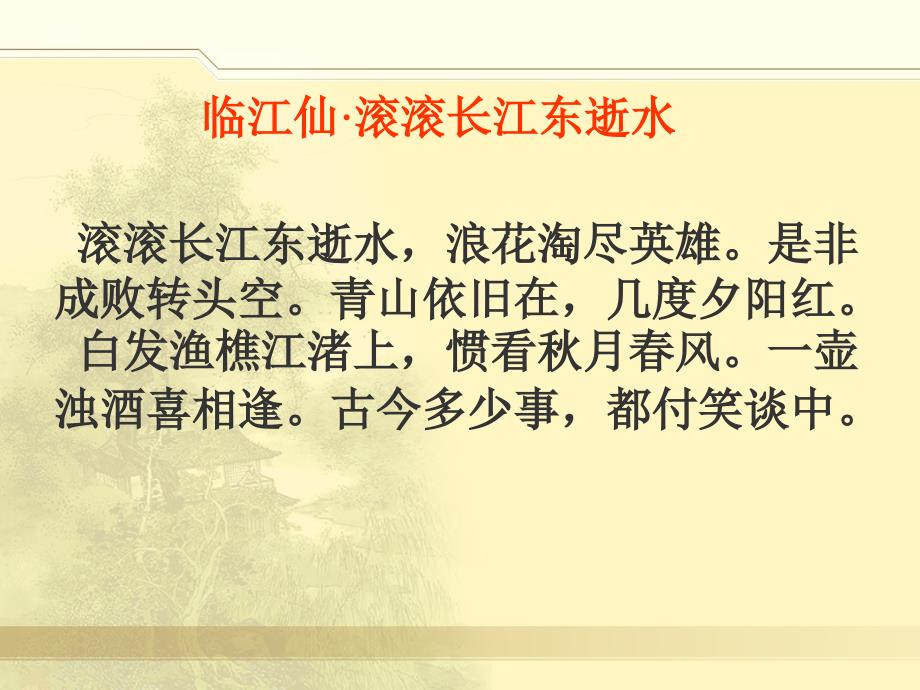 临江仙·滚滚长江东逝水

滚滚长江东逝水，浪花淘尽英雄。是非成败转头空。青山依旧在，几度夕阳红。

白发渔樵江渚上，惯看秋月春风。一壶浊酒喜相逢。古今多少事，都付笑谈中。